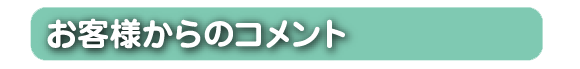 お客様からのコメント